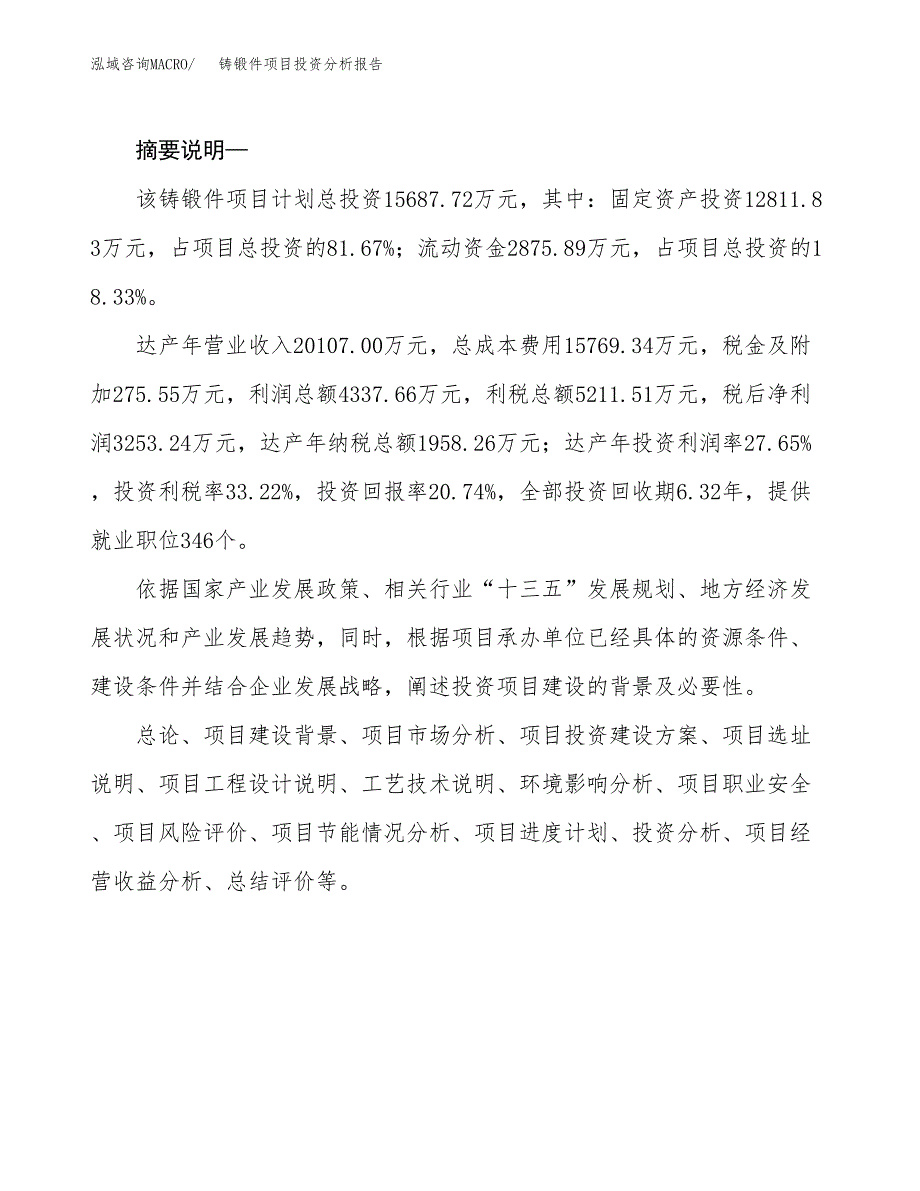 泓域咨询MACRO/　铸锻件项目投资分析报告

摘要说明—

该铸锻件项目计划总投资15687.72万元，其中：固定资产投资12811.83万元，占项目总投资的81.67%；流动资金2875.89万元，占项目总投资的18.33%。

达产年营业收入20107.00万元，总成本费用15769.34万元，税金及附加275.55万元，利润总额4337.66万元，利税总额5211.51万元，税后净利润3253.24万元，达产年纳税总额1958.26万元；达产年投资利润率27.65%，投资利税率33.22%，投资回报率20.74%，全部投资回收期6.32年，提供就业职位346个。

依据国家产业发展政策、相关行业“十三五”发展规划、地方经济发展状况和产业发展趋势，同时，根据项目承办单位已经具体的资源条件、建设条件并结合企业发展战略，阐述投资项目建设的背景及必要性。

总论、项目建设背景、项目市场分析、项目投资建设方案、项目选址说明、项目工程设计说明、工艺技术说明、环境影响分析、项目职业安全、项目风险评价、项目节能情况分析、项目进度计划、投资分析、项目经营收益分析、总结评价等。